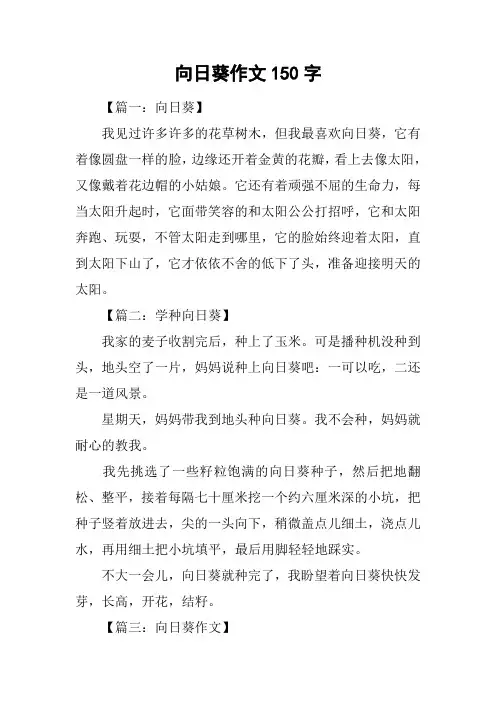 向日葵作文 150 字

【篇一：向日葵】

我见过许多许多的花草树木，但我最喜欢向日葵，它有着像圆盘一样的脸，边缘还开着金黄的花瓣，看上去像太阳，又像戴着花边帽的小姑娘。它还有着顽强不屈的生命力，每当太阳升起时，它面带笑容的和太阳公公打招呼，它和太阳奔跑、玩耍，不管太阳走到哪里，它的脸始终迎着太阳，直到太阳下山了，它才依依不舍的低下了头，准备迎接明天的太阳。

【篇二：学种向日葵】

我家的麦子收割完后，种上了玉米。可是播种机没种到头，地头空了一片，妈妈说种上向日葵吧：一可以吃，二还是一道风景。

星期天，妈妈带我到地头种向日葵。我不会种，妈妈就耐心的教我。

我先挑选了一些籽粒饱满的向日葵种子，然后把地翻松、整平，接着每隔七十厘米挖一个约六厘米深的小坑，把种子竖着放进去，尖的一头向下，稍微盖点儿细土，浇点儿水，再用细土把小坑填平，最后用脚轻轻地踩实。

不大一会儿，向日葵就种完了，我盼望着向日葵快快发芽，长高，开花，结籽。

【篇三：向日葵作文】